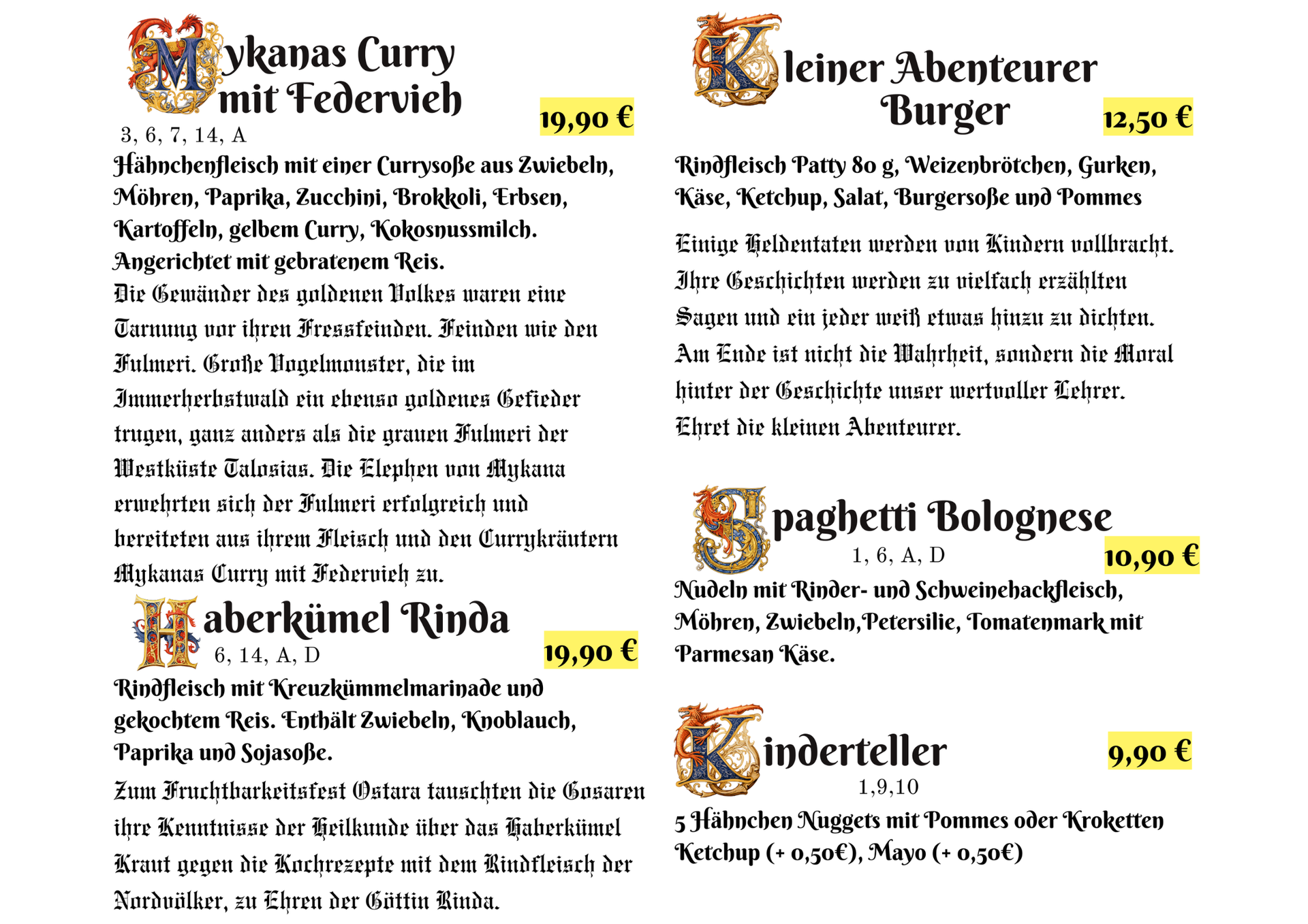 Mykanas Curry mit Federvieh
19,90 €
3, 6, 7, 14, A
Hähnchenfleisch mit einer Currysoße aus Zwiebeln, Möhren, Paprika, Zucchini, Brokkoli, Erbsen, Kartoffeln, gelbem Curry, Kokosnussmilch. Angerichtet mit gebratenem Reis.
Die Gewänder des goldenen Volkes waren eine Tarnung vor ihren Fressfeinden. Feinden wie den Fulmeri. Große Vogelmonster, die im Immerherbstwald ein ebenso goldenes Gefieder trugen, ganz anders als die grauen Fulmeri der Westküste Talosias. Die Elephen von Mykana erwehrten sich der Fulmeri erfolgreich und bereiteten aus ihrem Fleisch und den Currykräutern Mykanas Curry mit Federvieh zu.

Haberkümel Rinda
6, 14, A, D
19,90 €
Rindfleisch mit Kreuzkümmelmarinade und gekochtem Reis. Enthält Zwiebeln, Knoblauch, Paprika und Sojasoße.
Zum Fruchtbarkeitsfest Ostara tauschten die Gosaren ihre Kenntnisse der Heilkunde über das Haberkümel Kraut gegen die Kochrezepte mit dem Rindfleisch der Nordvölker, zu Ehren der Göttin Rinda.

Kleiner Abenteurer Burger
12,50 €
Rindfleisch Patty 80 g, Weizenbrötchen, Gurken, Käse, Ketchup, Salat, Burgersoße und Pommes
Einige Heldentaten werden von Kindern vollbracht. Ihre Geschichten werden zu vielfach erzählten Sagen und ein jeder weiß etwas hinzu zu dichten. Am Ende ist nicht die Wahrheit, sondern die Moral hinter der Geschichte unser wertvoller Lehrer. Ehret die kleinen Abenteurer.

Spaghetti Bolognese
1, 6, A, D
10,90 €
Nudeln mit Rinder- und Schweinehackfleisch, Möhren, Zwiebeln,Petersilie, Tomatenmark mit Parmesan Käse.

Kinderteller
9,90 €
1,9,10
5 Hähnchen Nuggets mit Pommes oder Kroketten Ketchup (+ 0,50€), Mayo (+ 0,50€)